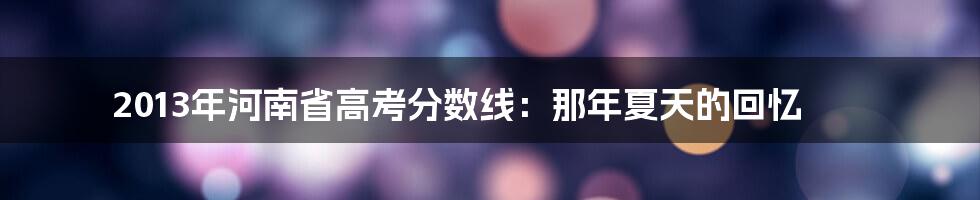 2013年河南省高考分数线：那年夏天的回忆